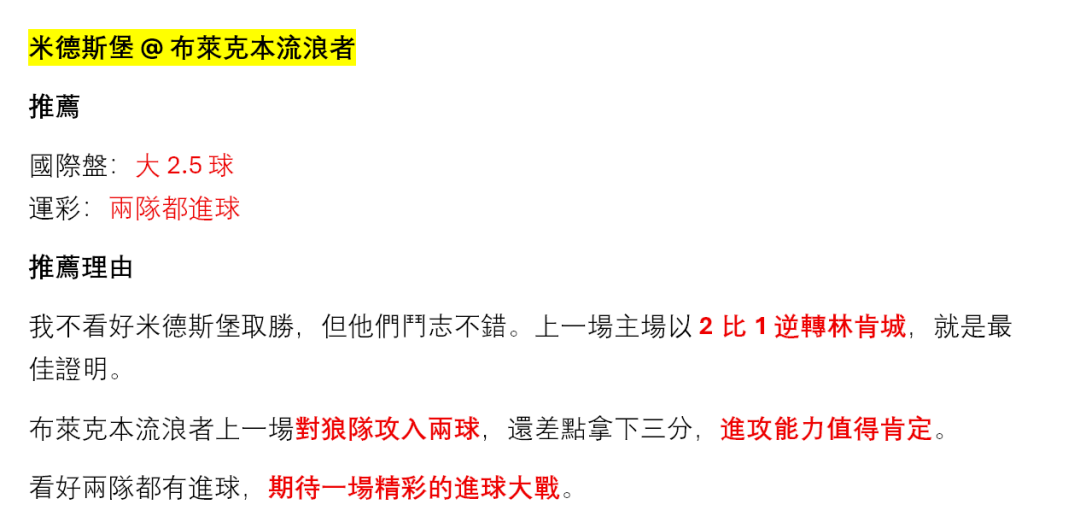 米德斯堡 @ 布萊克本流浪者

推薦

國際盤：大2.5球
運彩：兩隊都進球

推薦理由

我不看好米德斯堡取勝，但他們鬥志不錯。上一場主場以2比1逆轉林肯城，就是最佳證明。

布萊克本流浪者上一場對狼隊攻入兩球，還差點拿下三分，進攻能力值得肯定。

看好兩隊都有進球，期待一場精彩的進球大戰。